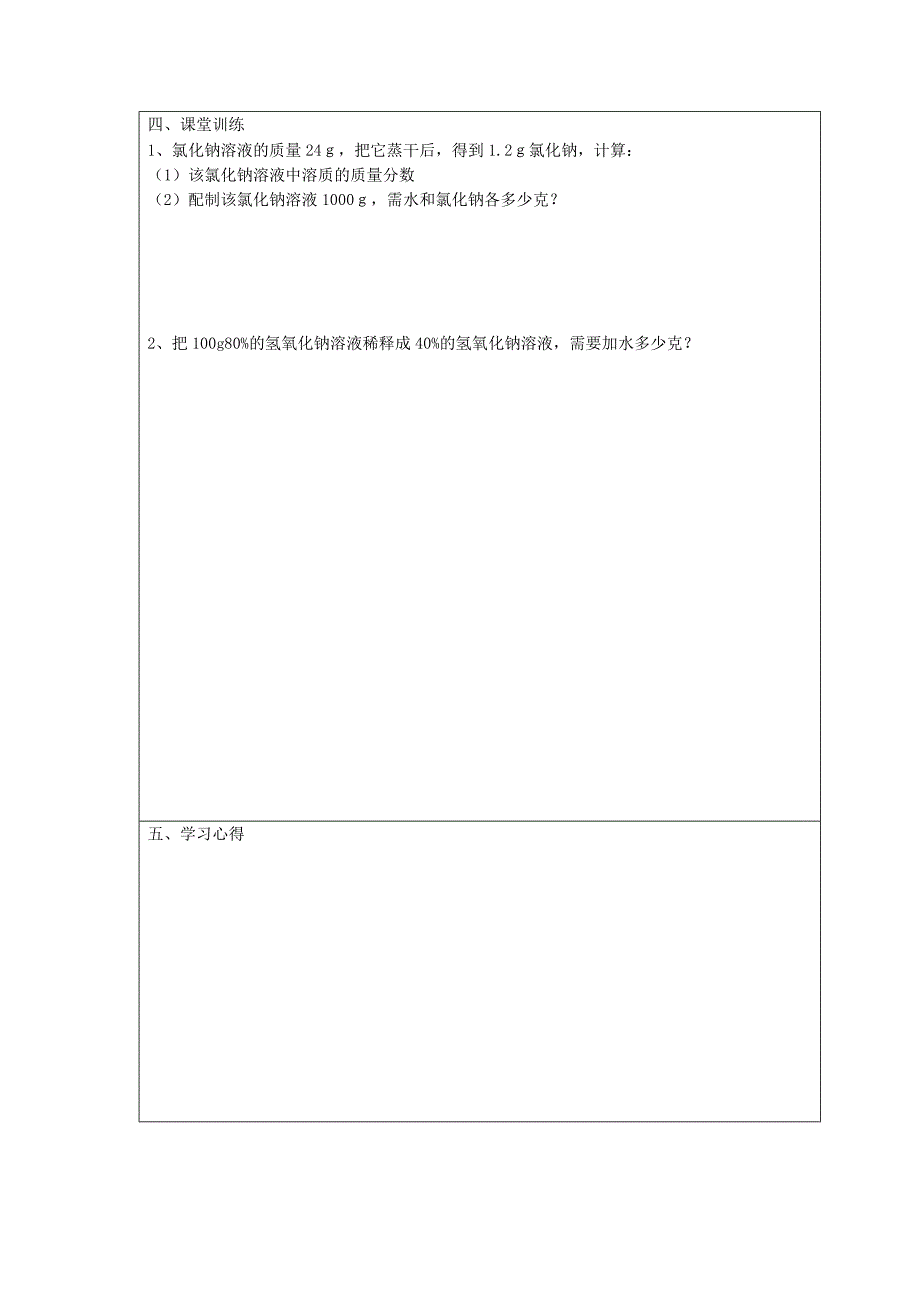 四、课堂训练

1、氯化钠溶液的质量 24 g，把它蒸干后，得到 1.2 g 氯化钠，计算：

（1）该氯化钠溶液中溶质的质量分数

（2）配制该氯化钠溶液 1000 g，需水和氯化钠各多少克？

2、把 100g80%的氢氧化钠溶液稀释成 40%的氢氧化钠溶液，需要加水多少克？

五、学习心得